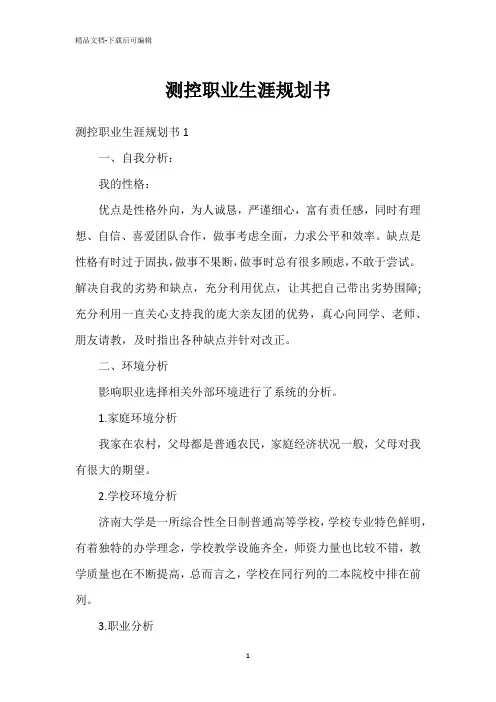 精品文档-下载后可编辑

测控职业生涯规划书

测控职业生涯规划书 1

一、自我分析：

我的性格：

优点是性格外向，为人诚恳，严谨细心，富有责任感，同时有理想、自信、喜爱团队合作，做事考虑全面，力求公平和效率。缺点是性格有时过于固执，做事不果断，做事时总有很多顾虑，不敢于尝试。解决自我的劣势和缺点，充分利用优点，让其把自己带出劣势围障；充分利用一直关心支持我的庞大亲友团的优势，真心向同学、老师、朋友请教，及时指出各种缺点并针对改正。

二、环境分析

影响职业选择相关外部环境进行了系统的分析。

1.家庭环境分析

我家在农村，父母都是普通农民，家庭经济状况一般，父母对我有很大的期望。

2.学校环境分析

济南大学是一所综合性全日制普通高等学校，学校专业特色鲜明，有着独特的办学理念，学校教学设施齐全，师资力量也比较不错，教学质量也在不断提高，总而言之，学校在同行列的二本院校中排在前列。

3.职业分析

1